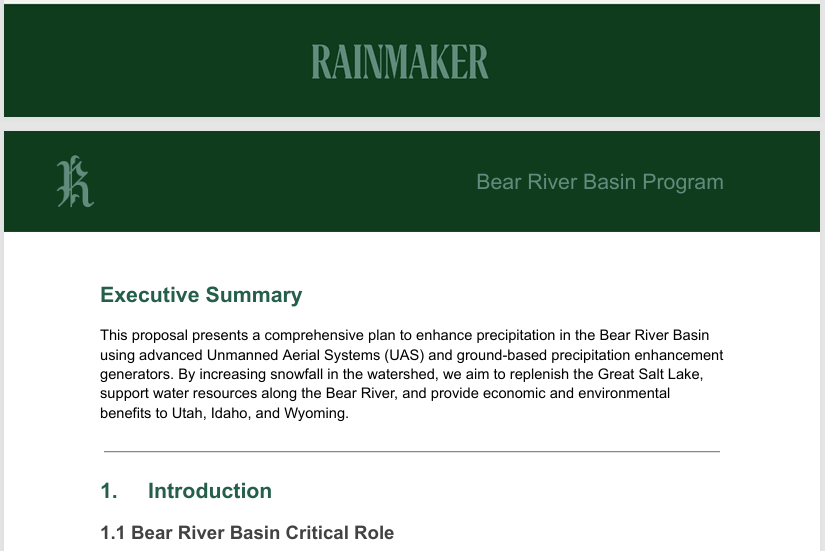 RAINMAKER

R

Bear River Basin Program

Executive Summary

This proposal presents a comprehensive plan to enhance precipitation in the Bear River Basin using advanced Unmanned Aerial Systems (UAS) and ground-based precipitation enhancement generators. By increasing snowfall in the watershed, we aim to replenish the Great Salt Lake, support water resources along the Bear River, and provide economic and environmental benefits to Utah, Idaho, and Wyoming.

1. Introduction

1.1 Bear River Basin Critical Role